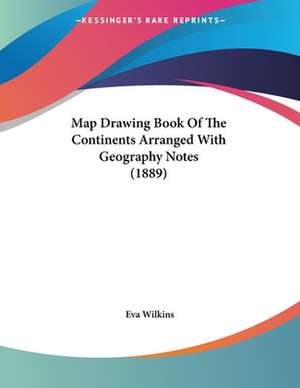 —KESSINGER'S RARE REPRINTS—

Map Drawing Book Of The Continents Arranged With Geography Notes (1889)

Eva Wilkins